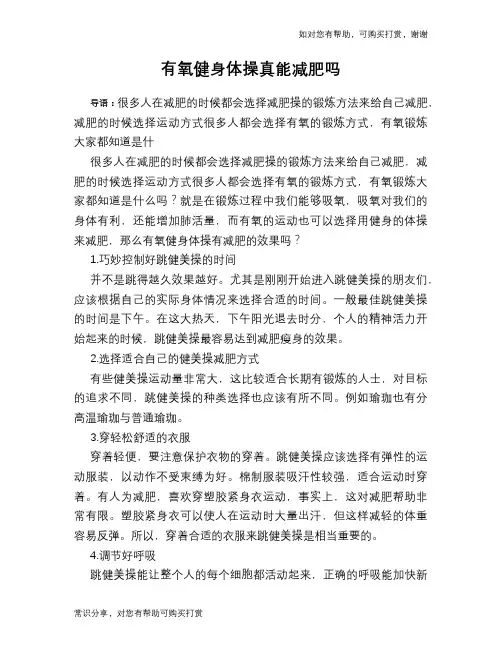 如对您有帮助，可购买打赏，谢谢

有氧健身体操真能减肥吗

导语：很多人在减肥的时候都会选择减肥操的锻炼方法来给自己减肥，减肥的时候选择运动方式很多人都会选择有氧的锻炼方式，有氧锻炼大家都知道是什

很多人在减肥的时候都会选择减肥操的锻炼方法来给自己减肥，减肥的时候选择运动方式很多人都会选择有氧的锻炼方式，有氧锻炼大家都知道是什么吗？就是在锻炼过程中我们能够吸氧，吸氧对我们的身体有利，还能增加肺活量，而有氧的运动也可以选择用健身的体操来减肥，那么有氧健身体操有减肥的效果吗？

1.巧妙控制好跳健美操的时间

并不是跳得越久效果越好。尤其是刚刚开始进入跳健美操的朋友们，应该根据自己的实际身体情况来选择合适的时间。一般最佳跳健美操的时间是下午。在这大热天，下午阳光退去时分，个人的精神活力开始起来的时候，跳健美操最容易达到减肥瘦身的效果。

2.选择适合自己的健美操减肥方式

有些健美操运动量非常大，这比较适合长期有锻炼的人士，对目标的追求不同，跳健美操的种类选择也应该有所不同。例如瑜珈也有分高温瑜珈与普通瑜珈。

3.穿轻松舒适的衣服

穿着轻便，要注意保护衣物的穿着。跳健美操应该选择有弹性的运动服装，以动作不受束缚为好。棉制服装吸汗性较强，适合运动时穿着。有人为减肥，喜欢穿塑胶紧身衣运动，事实上，这对减肥帮助非常有限。塑胶紧身衣可以使人在运动时大量出汗，但这样减轻的体重容易反弹。所以，穿着合适的衣服来跳健美操是相当重要的。

4.调节好呼吸

跳健美操能让整个人的每个细胞都活动起来，正确的呼吸能加快新

常识分享，对您有帮助可购买打赏